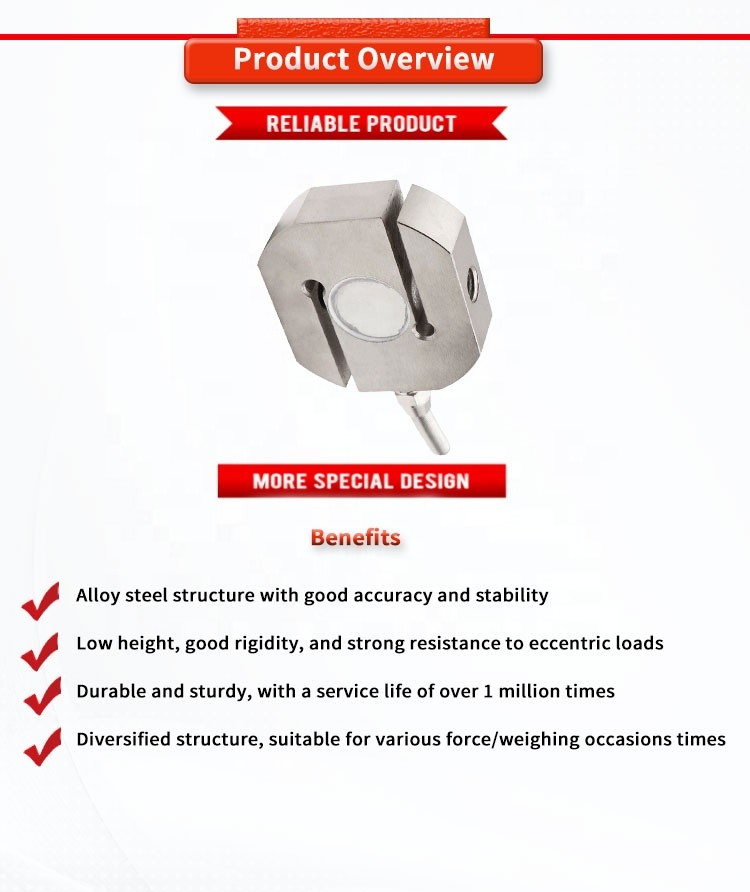 Product Overview

RELIABLE PRODUCT

MORE SPECIAL DESIGN

Benefits

Alloy steel structure with good accuracy and stability

Low height, good rigidity, and strong resistance to eccentric loads

Durable and sturdy, with a service life of over 1 million times

Diversified structure, suitable for various force/weighing occasions times